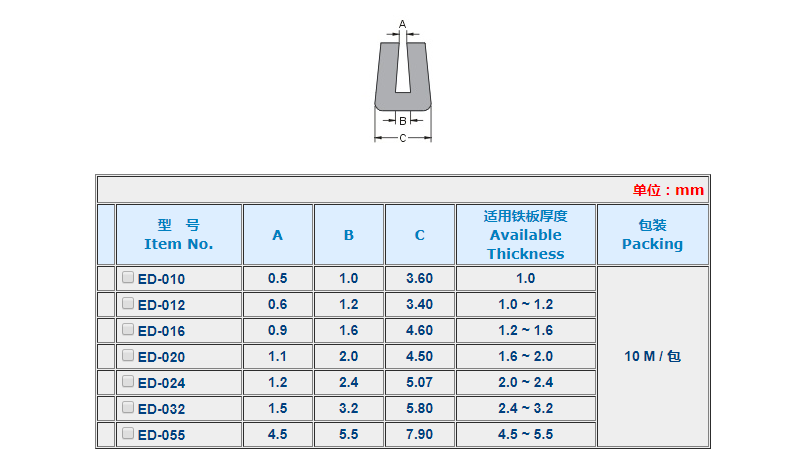 A

B

C

单位：mm

| | 型 号 Item No. | A | B | C | 适用铁板厚度 Available Thickness | 包装 Packing |
|---|---|---|---|---|---|---|
| | ED-010 | 0.5 | 1.0 | 3.60 | 1.0 | 10 M / 包 |
| | ED-012 | 0.6 | 1.2 | 3.40 | 1.0 ~ 1.2 | |
| | ED-016 | 0.9 | 1.6 | 4.60 | 1.2 ~ 1.6 | |
| | ED-020 | 1.1 | 2.0 | 4.50 | 1.6 ~ 2.0 | |
| | ED-024 | 1.2 | 2.4 | 5.07 | 2.0 ~ 2.4 | |
| | ED-032 | 1.5 | 3.2 | 5.80 | 2.4 ~ 3.2 | |
| | ED-055 | 4.5 | 5.5 | 7.90 | 4.5 ~ 5.5 | |